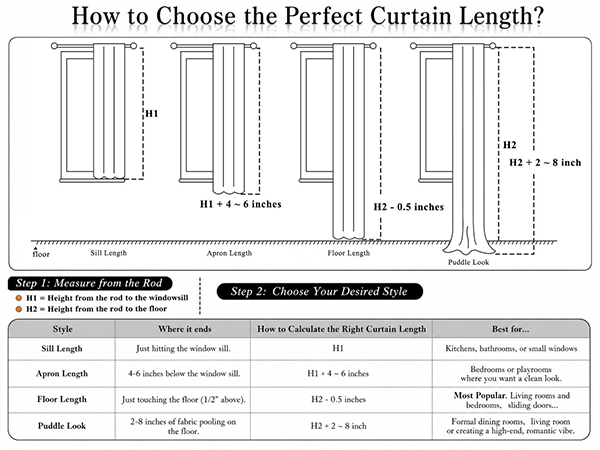 How to Choose the Perfect Curtain Length?

H1

H1 + 4 ~ 6 inches

H2 - 0.5 inches

H2

H2 + 2 ~ 8 inch

floor

Sill Length

Apron Length

Floor Length

Puddle Look

Step 1: Measure from the Rod

H1 = Height from the rod to the windowsill

H2 = Height from the rod to the floor

Step 2: Choose Your Desired Style

| Style | Where it ends | How to Calculate the Right Curtain Length | Best for... |
|---|---|---|---|
| Sill Length | Just hitting the window sill. | H1 | Kitchens, bathrooms, or small windows |
| Apron Length | 4-6 inches below the window sill. | H1 + 4 ~ 6 inches | Bedrooms or playrooms where you want a clean look. |
| Floor Length | Just touching the floor (1/2" above). | H2 - 0.5 inches | Most Popular. Living rooms and bedrooms, sliding doors... |
| Puddle Look | 2-8 inches of fabric pooling on the floor. | H2 + 2 ~ 8 inch | Formal dining rooms, living room or creating a high-end, romantic vibe. |